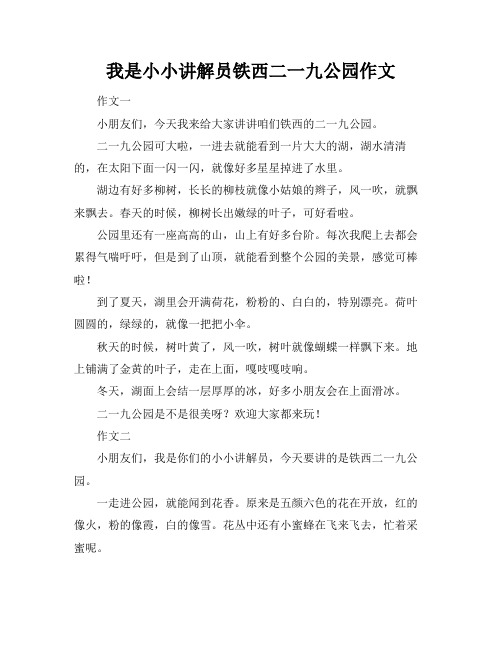 我是小小讲解员铁西二一九公园作文

作文一

小朋友们，今天我来给大家讲讲咱们铁西的二一九公园。

二一九公园可大啦，一进去就能看到一片大大的湖，湖水清清的，在太阳下面一闪一闪，就像好多星星掉进了水里。

湖边有好多柳树，长长的柳枝就像小姑娘的辫子，风一吹，就飘来飘去。春天的时候，柳树长出嫩绿的叶子，可好看啦。

公园里还有一座高高的山，山上有好多台阶。每次我爬上去都会累得气喘吁吁，但是到了山顶，就能看到整个公园的美景，感觉可棒啦！

到了夏天，湖里会开满荷花，粉粉的、白白的，特别漂亮。荷叶圆圆的，绿绿的，就像一把把小伞。

秋天的时候，树叶黄了，风一吹，树叶就像蝴蝶一样飘下来。地上铺满了金黄的叶子，走在上面，嘎吱嘎吱响。

冬天，湖面上会结一层厚厚的冰，好多小朋友会在上面滑冰。

二一九公园是不是很美呀？欢迎大家都来玩！

作文二

小朋友们，我是你们的小小讲解员，今天要讲的是铁西二一九公园。

一走进公园，就能闻到花香。原来是五颜六色的花在开放，红的像火，粉的像霞，白的像雪。花丛中还有小蜜蜂在飞来飞去，忙着采蜜呢。